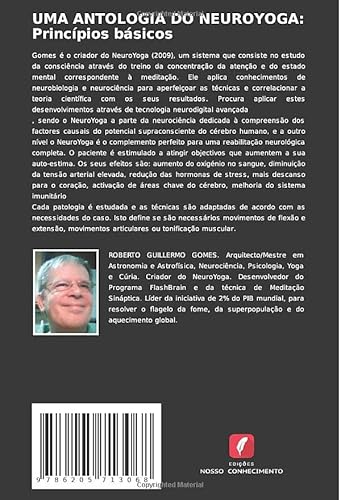 Copyrighted Material

UMA ANTOLOGIA DO NEUROYOGA: Princípios básicos

Gomes é o criador do NeuroYoga (2009), um sistema que consiste no estudo da consciência através do treino da concentração da atenção e do estado mental correspondente à meditação. Ele aplica conhecimentos de neurobiologia e neurociência para aperfeiçoar as técnicas e correlacionar a teoria científica com os seus resultados. Procura aplicar estes desenvolvimentos através de tecnologia neurodigital avançada
, sendo o NeuroYoga a parte da neurociência dedicada à compreensão dos factores causais do potencial supraconsciente do cérebro humano, e a outro nível o NeuroYoga é o complemento perfeito para uma reabilitação neurológica completa. O paciente é estimulado a atingir objectivos que aumentem a sua auto-estima. Os seus efeitos são: aumento do oxigénio no sangue, diminuição da tensão arterial elevada, redução das hormonas de stress, mais descanso para o coração, activação de áreas chave do cérebro, melhoria do sistema imunitário
Cada patologia é estudada e as técnicas são adaptadas de acordo com as necessidades do caso. Isto define se são necessários movimentos de flexão e extensão, movimentos articulares ou tonificação muscular.

ROBERTO GUILLERMO GOMES. Arquitecto/Mestre em Astronomia e Astrofísica, Neurociência, Psicologia, Yoga e Cúria. Criador do NeuroYoga. Desenvolvedor do Programa FlashBrain e da técnica de Meditação Sináptica. Líder da iniciativa de 2% do PIB mundial, para resolver o flagelo da fome, da superpopulação e do aquecimento global.

9 786205 713068

EDIÇÕES
NOSSO CONHECIMENTO

Copyrighted Material